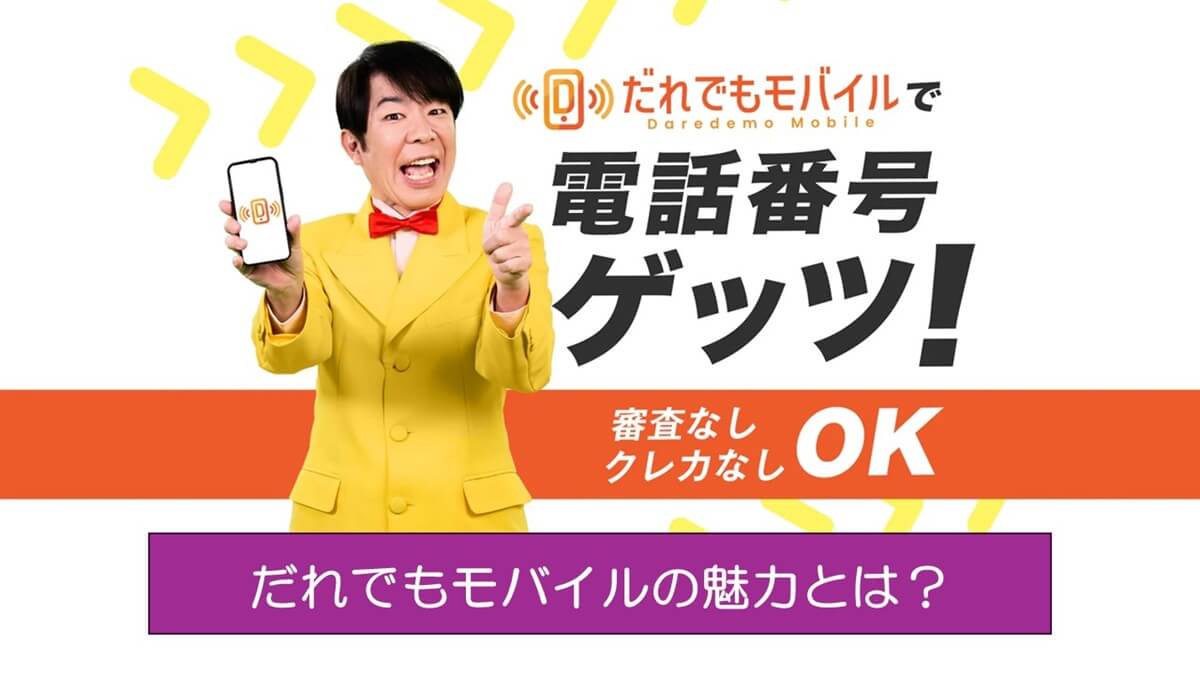 だれでもモバイルで
Daredemo Mobile

電話番号
ゲッツ!

審査なし
クレカなし OK

だれでもモバイルの魅力とは?